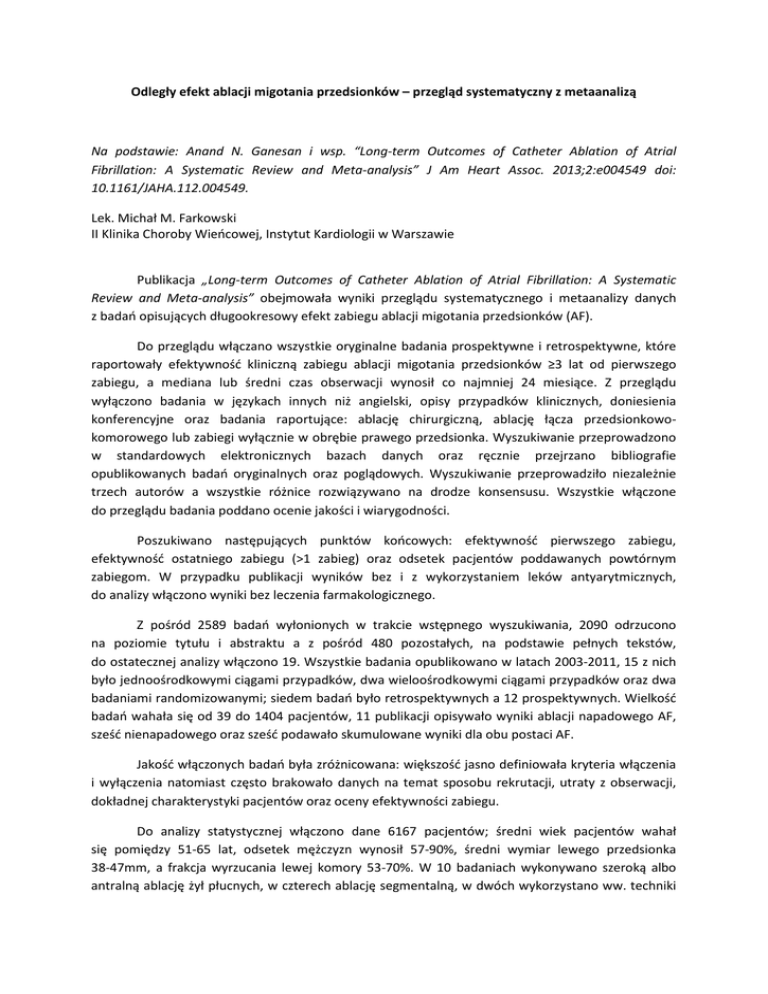 Odległy efekt ablacji migotania przedsionków – przegląd systematyczny z metaanalizą

Na podstawie: Anand N. Ganesan i wsp. "Long-term Outcomes of Catheter Ablation of Atrial Fibrillation: A Systematic Review and Meta-analysis" J Am Heart Assoc. 2013;2:e004549 doi: 10.1161/JAHA.112.004549.

Lek. Michał M. Farkowski
II Klinika Choroby Wieńcowej, Instytut Kardiologii w Warszawie

Publikacja „Long-term Outcomes of Catheter Ablation of Atrial Fibrillation: A Systematic Review and Meta-analysis" obejmowała wyniki przeglądu systematycznego i metaanalizy danych z badań opisujących długookresowy efekt zabiegu ablacji migotania przedsionków (AF).

Do przeglądu włączano wszystkie oryginalne badania prospektywne i retrospektywne, które raportowały efektywność kliniczną zabiegu ablacji migotania przedsionków ≥3 lat od pierwszego zabiegu, a mediana lub średni czas obserwacji wynosił co najmniej 24 miesiące. Z przeglądu wyłączono badania w językach innych niż angielski, opisy przypadków klinicznych, doniesienia konferencyjne oraz badania raportujące: ablację chirurgiczną, ablację łącza przedsionkowo-komorowego lub zabiegi wyłącznie w obrębie prawego przedsionka. Wyszukiwanie przeprowadzono w standardowych elektronicznych bazach danych oraz ręcznie przejrzano bibliografie opublikowanych badań oryginalnych oraz poglądowych. Wyszukiwanie przeprowadziło niezależnie trzech autorów a wszystkie różnice rozwiązywano na drodze konsensusu. Wszystkie włączone do przeglądu badania poddano ocenie jakości i wiarygodności.

Poszukiwano następujących punktów końcowych: efektywność pierwszego zabiegu, efektywność ostatniego zabiegu (>1 zabieg) oraz odsetek pacjentów poddawanych powtórnym zabiegom. W przypadku publikacji wyników bez i z wykorzystaniem leków antyarytmicznych, do analizy włączono wyniki bez leczenia farmakologicznego.

Z pośród 2589 badań wyłonionych w trakcie wstępnego wyszukiwania, 2090 odrzucono na poziomie tytułu i abstraktu a z pośród 480 pozostałych, na podstawie pełnych tekstów, do ostatecznej analizy włączono 19. Wszystkie badania opublikowano w latach 2003-2011, 15 z nich było jednoośrodkowymi ciągami przypadków, dwa wieloośrodkowymi ciągami przypadków oraz dwa badaniami randomizowanymi; siedem badań było retrospektywnych a 12 prospektywnych. Wielkość badań wahała się od 39 do 1404 pacjentów, 11 publikacji opisywało wyniki ablacji napadowego AF, sześć nienapadowego oraz sześć podawało skumulowane wyniki dla obu postaci AF.

Jakość włączonych badań była zróżnicowana: większość jasno definiowała kryteria włączenia i wyłączenia natomiast często brakowało danych na temat sposobu rekrutacji, utraty z obserwacji, dokładnej charakterystyki pacjentów oraz oceny efektywności zabiegu.

Do analizy statystycznej włączono dane 6167 pacjentów; średni wiek pacjentów wahał się pomiędzy 51-65 lat, odsetek mężczyzn wynosił 57-90%, średni wymiar lewego przedsionka 38-47mm, a frakcja wyrzucania lewej komory 53-70%. W 10 badaniach wykonywano szeroką albo antralną ablację żył płucnych, w czterech ablację segmentalną, w dwóch wykorzystano ww. techniki